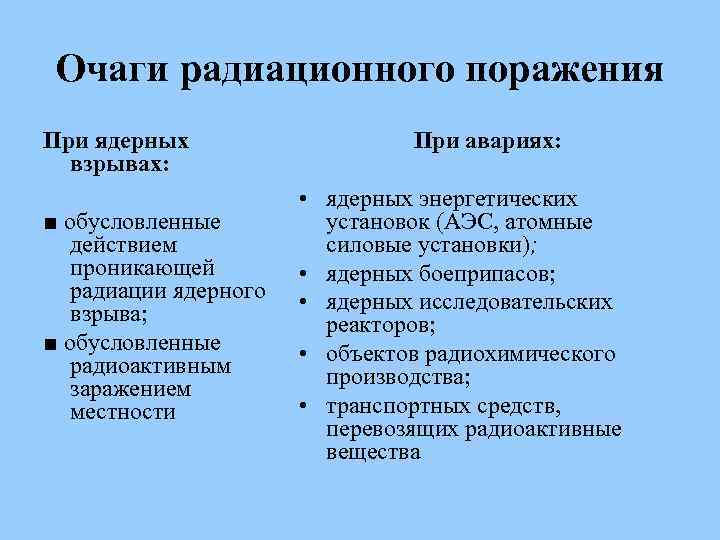 Очаги радиационного поражения

При ядерных взрывах:

■ обусловленные действием проникающей радиации ядерного взрыва;
■ обусловленные радиоактивным заражением местности

При авариях:

• ядерных энергетических установок (АЭС, атомные силовые установки);
• ядерных боеприпасов;
• ядерных исследовательских реакторов;
• объектов радиохимического производства;
• транспортных средств, перевозящих радиоактивные вещества